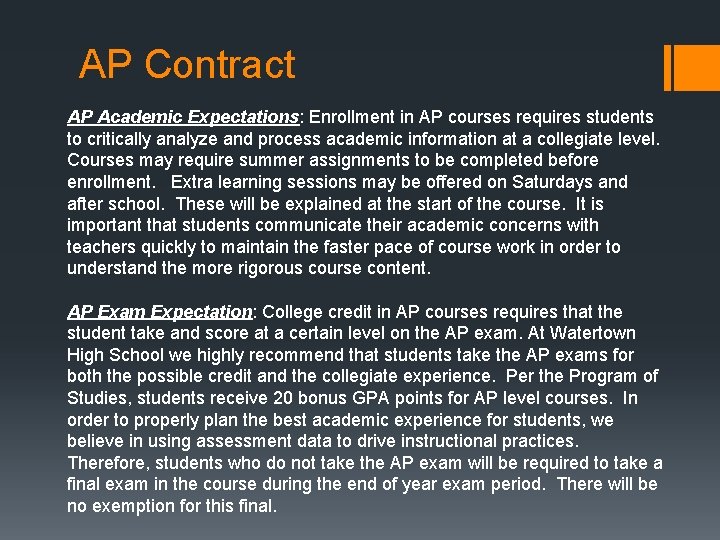 AP Contract

AP Academic Expectations: Enrollment in AP courses requires students to critically analyze and process academic information at a collegiate level. Courses may require summer assignments to be completed before enrollment. Extra learning sessions may be offered on Saturdays and after school. These will be explained at the start of the course. It is important that students communicate their academic concerns with teachers quickly to maintain the faster pace of course work in order to understand the more rigorous course content.

AP Exam Expectation: College credit in AP courses requires that the student take and score at a certain level on the AP exam. At Watertown High School we highly recommend that students take the AP exams for both the possible credit and the collegiate experience. Per the Program of Studies, students receive 20 bonus GPA points for AP level courses. In order to properly plan the best academic experience for students, we believe in using assessment data to drive instructional practices. Therefore, students who do not take the AP exam will be required to take a final exam in the course during the end of year exam period. There will be no exemption for this final.